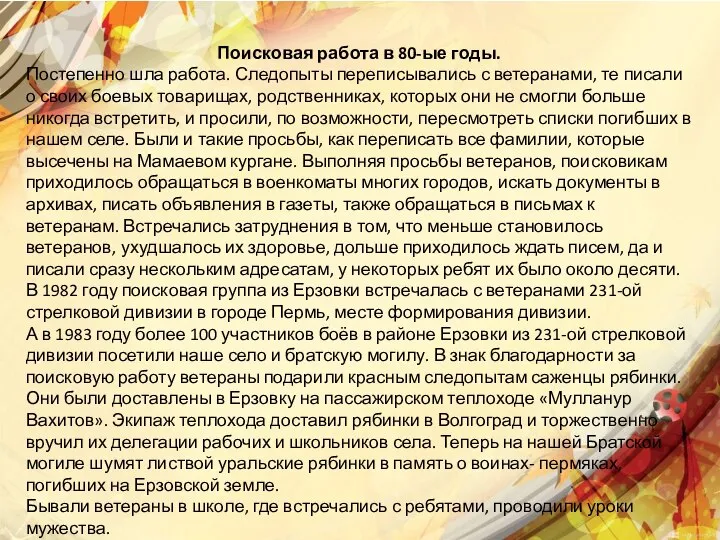 Поисковая работа в 80-ые годы.
Постепенно шла работа. Следопыты переписывались с ветеранами, те писали о своих боевых товарищах, родственниках, которых они не смогли больше никогда встретить, и просили, по возможности, пересмотреть списки погибших в нашем селе. Были и такие просьбы, как переписать все фамилии, которые высечены на Мамаевом кургане. Выполняя просьбы ветеранов, поисковикам приходилось обращаться в военкоматы многих городов, искать документы в архивах, писать объявления в газеты, также обращаться в письмах к ветеранам. Встречались затруднения в том, что меньше становилось ветеранов, ухудшалось их здоровье, дольше приходилось ждать писем, да и писали сразу нескольким адресатам, у некоторых ребят их было около десяти.
В 1982 году поисковая группа из Ерзовки встречалась с ветеранами 231-ой стрелковой дивизии в городе Пермь, месте формирования дивизии.
А в 1983 году более 100 участников боёв в районе Ерзовки из 231-ой стрелковой дивизии посетили наше село и братскую могилу. В знак благодарности за поисковую работу ветераны подарили красным следопытам саженцы рябинки. Они были доставлены в Ерзовку на пассажирском теплоходе «Мулланур Вахитов». Экипаж теплохода доставил рябинки в Волгоград и торжественно вручил их делегации рабочих и школьников села. Теперь на нашей Братской могиле шумят листвой уральские рябинки в память о воинах- пермяках, погибших на Ерзовской земле.
Бывали ветераны в школе, где встречались с ребятами, проводили уроки мужества.